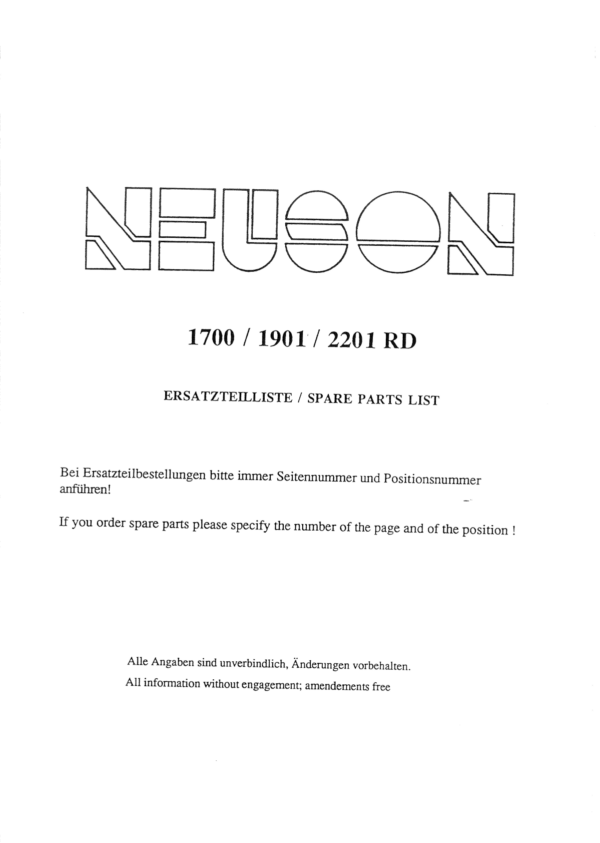 NEUSON

1700 / 1901 / 2201 RD

ERSATZTEILLISTE / SPARE PARTS LIST

Bei Ersatzteilbestellungen bitte immer Seitennummer und Positionsnummer anführen!

If you order spare parts please specify the number of the page and of the position !

Alle Angaben sind unverbindlich, Änderungen vorbehalten.
All information without engagement; amendements free